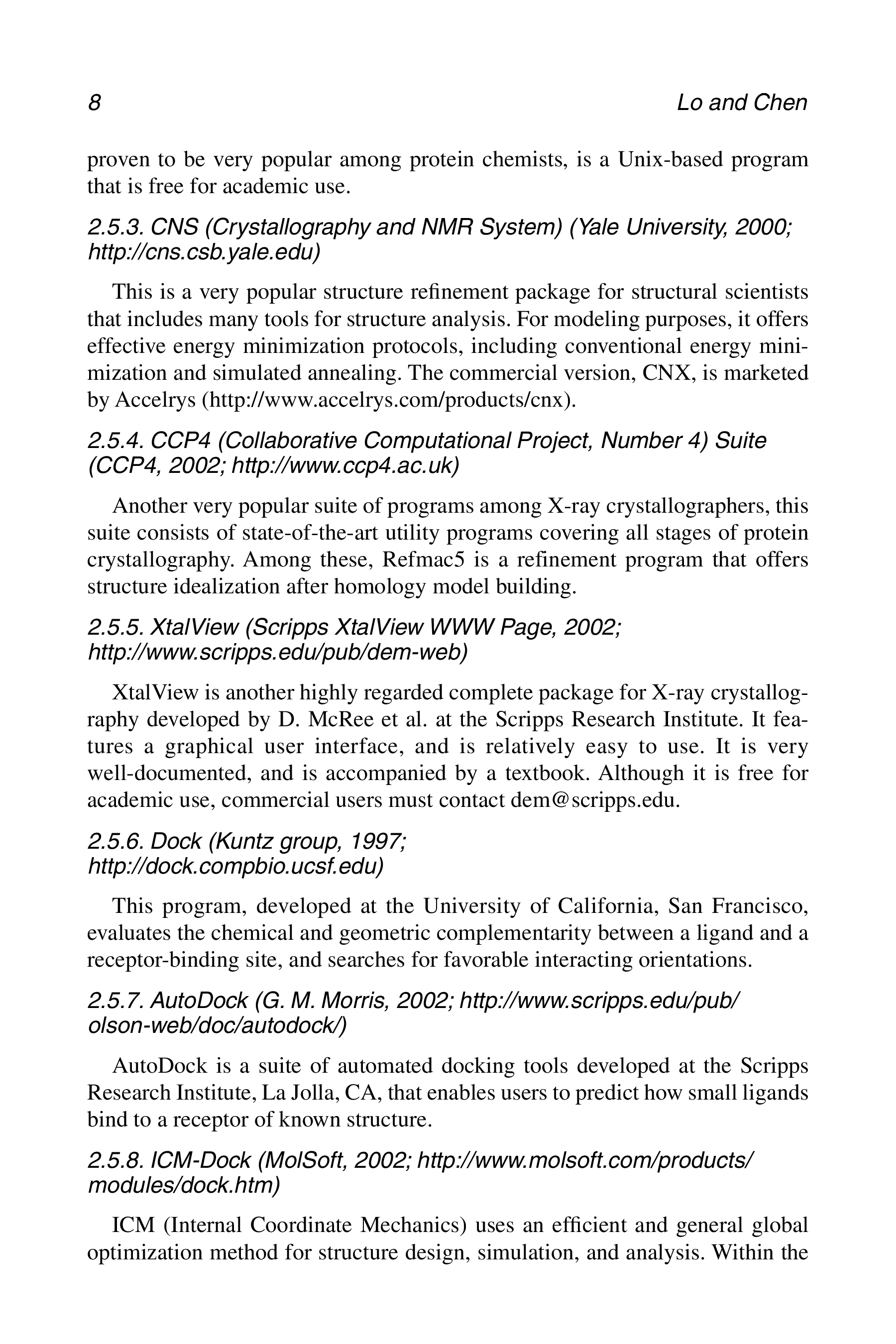 8 Lo and Chen

proven to be very popular among protein chemists, is a Unix-based program that is free for academic use.

2.5.3. CNS (Crystallography and NMR System) (Yale University, 2000; http://cns.csb.yale.edu)

This is a very popular structure refinement package for structural scientists that includes many tools for structure analysis. For modeling purposes, it offers effective energy minimization protocols, including conventional energy minimization and simulated annealing. The commercial version, CNX, is marketed by Accelrys (http://www.accelrys.com/products/cnx).

2.5.4. CCP4 (Collaborative Computational Project, Number 4) Suite (CCP4, 2002; http://www.ccp4.ac.uk)

Another very popular suite of programs among X-ray crystallographers, this suite consists of state-of-the-art utility programs covering all stages of protein crystallography. Among these, Refmac5 is a refinement program that offers structure idealization after homology model building.

2.5.5. XtalView (Scripps XtalView WWW Page, 2002; http://www.scripps.edu/pub/dem-web)

XtalView is another highly regarded complete package for X-ray crystallography developed by D. McRee et al. at the Scripps Research Institute. It features a graphical user interface, and is relatively easy to use. It is very well-documented, and is accompanied by a textbook. Although it is free for academic use, commercial users must contact dem@scripps.edu.

2.5.6. Dock (Kuntz group, 1997; http://dock.compbio.ucsf.edu)

This program, developed at the University of California, San Francisco, evaluates the chemical and geometric complementarity between a ligand and a receptor-binding site, and searches for favorable interacting orientations.

2.5.7. AutoDock (G. M. Morris, 2002; http://www.scripps.edu/pub/olson-web/doc/autodock/)

AutoDock is a suite of automated docking tools developed at the Scripps Research Institute, La Jolla, CA, that enables users to predict how small ligands bind to a receptor of known structure.

2.5.8. ICM-Dock (MolSoft, 2002; http://www.molsoft.com/products/modules/dock.htm)

ICM (Internal Coordinate Mechanics) uses an efficient and general global optimization method for structure design, simulation, and analysis. Within the